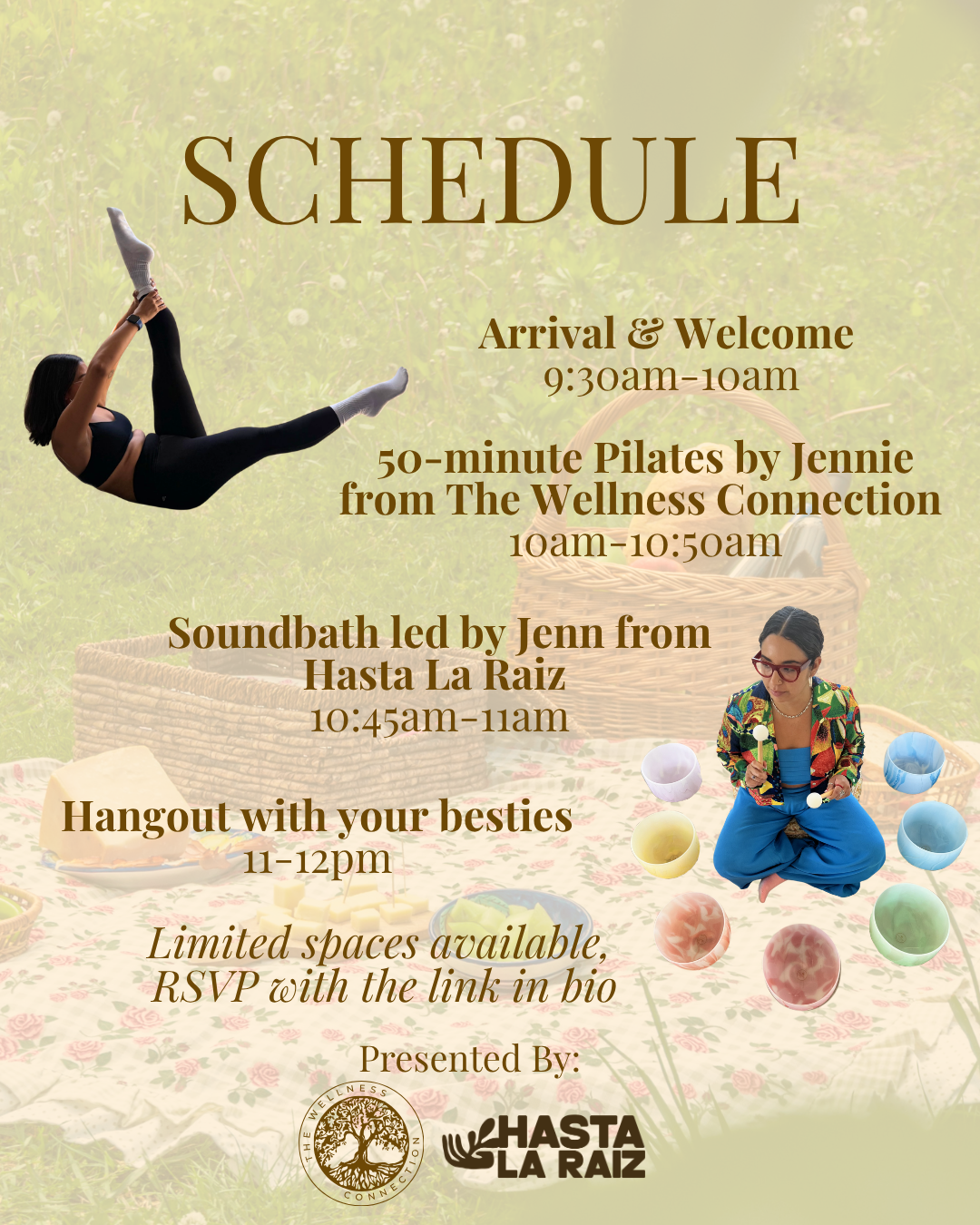 SCHEDULE

Arrival & Welcome
9:30am-10am

50-minute Pilates by Jennie from The Wellness Connection
10am-10:50am

Soundbath led by Jenn from Hasta La Raiz
10:45am-11am

Hangout with your besties
11-12pm

Limited spaces available, RSVP with the link in bio

Presented By:

THE WELLNESS CONNECTION

HASTA LA RAIZ